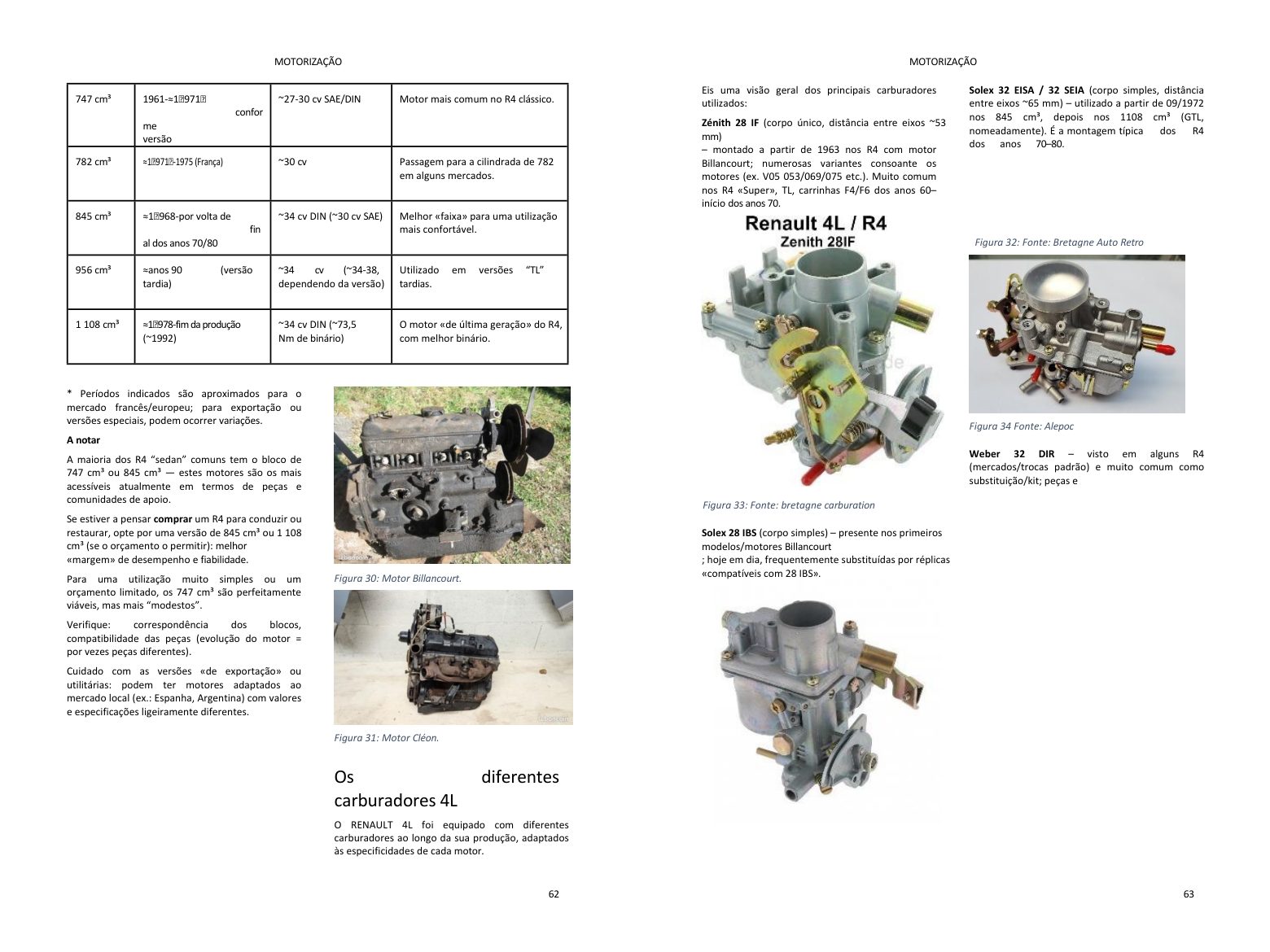 MOTORIZAÇÃO

| 747 cm³ | 1961-≈1971 conforme versão | ~27-30 cv SAE/DIN | Motor mais comum no R4 clássico. |
|---|---|---|---|
| 782 cm³ | ≈1971-1975 (França) | ~30 cv | Passagem para a cilindrada de 782 em alguns mercados. |
| 845 cm³ | ≈1968-por volta de final dos anos 70/80 | ~34 cv DIN (~30 cv SAE) | Melhor «faixa» para uma utilização mais confortável. |
| 956 cm³ | ≈anos 90 (versão tardia) | ~34 cv (~34-38, dependendo da versão) | Utilizado em versões "TL" tardias. |
| 1 108 cm³ | ≈1978-fim da produção (~1992) | ~34 cv DIN (~73,5 Nm de binário) | O motor «de última geração» do R4, com melhor binário. |

* Períodos indicados são aproximados para o mercado francês/europeu; para exportação ou versões especiais, podem ocorrer variações.

A notar

A maioria dos R4 "sedan" comuns tem o bloco de 747 cm³ ou 845 cm³ — estes motores são os mais acessíveis atualmente em termos de peças e comunidades de apoio.

Se estiver a pensar comprar um R4 para conduzir ou restaurar, opte por uma versão de 845 cm³ ou 1 108 cm³ (se o orçamento o permitir): melhor «margem» de desempenho e fiabilidade.

Para uma utilização muito simples ou um orçamento limitado, os 747 cm³ são perfeitamente viáveis, mas mais "modestos".

Verifique: correspondência dos blocos, compatibilidade das peças (evolução do motor = por vezes peças diferentes).

Cuidado com as versões «de exportação» ou utilitárias: podem ter motores adaptados ao mercado local (ex.: Espanha, Argentina) com valores e especificações ligeiramente diferentes.

Figura 30: Motor Billancourt.

Figura 31: Motor Cléon.

Os diferentes carburadores 4L

O RENAULT 4L foi equipado com diferentes carburadores ao longo da sua produção, adaptados às especificidades de cada motor.

62

MOTORIZAÇÃO

Eis uma visão geral dos principais carburadores utilizados:

Zénith 28 IF (corpo único, distância entre eixos ~53 mm)
– montado a partir de 1963 nos R4 com motor Billancourt; numerosas variantes consoante os motores (ex. V05 053/069/075 etc.). Muito comum nos R4 «Super», TL, carrinhas F4/F6 dos anos 60–início dos anos 70.

Renault 4L / R4
Zenith 28IF

Figura 33: Fonte: bretagne carburation

Solex 28 IBS (corpo simples) – presente nos primeiros modelos/motores Billancourt
; hoje em dia, frequentemente substituídas por réplicas «compatíveis com 28 IBS».

Solex 32 EISA / 32 SEIA (corpo simples, distância entre eixos ~65 mm) – utilizado a partir de 09/1972 nos 845 cm³, depois nos 1108 cm³ (GTL, nomeadamente). É a montagem típica dos R4 dos anos 70–80.

Figura 32: Fonte: Bretagne Auto Retro

Figura 34 Fonte: Alepoc

Weber 32 DIR – visto em alguns R4 (mercados/trocas padrão) e muito comum como substituição/kit; peças e

63